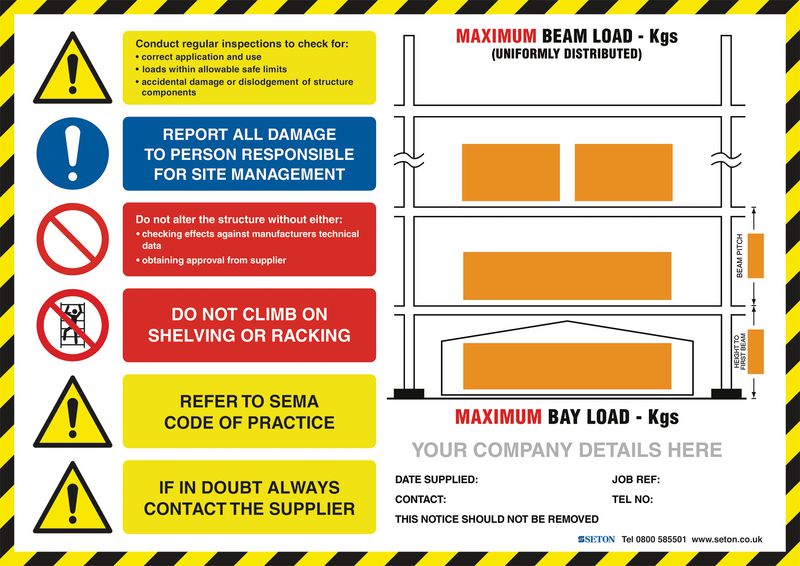 Conduct regular inspections to check for:
• correct application and use
• loads within allowable safe limits
• accidental damage or dislodgement of structure components

REPORT ALL DAMAGE TO PERSON RESPONSIBLE FOR SITE MANAGEMENT

Do not alter the structure without either:
• checking effects against manufacturers technical data
• obtaining approval from supplier

DO NOT CLIMB ON SHELVING OR RACKING

REFER TO SEMA CODE OF PRACTICE

IF IN DOUBT ALWAYS CONTACT THE SUPPLIER

MAXIMUM BEAM LOAD - Kgs
(UNIFORMLY DISTRIBUTED)

BEAM PITCH

HEIGHT TO FIRST BEAM

MAXIMUM BAY LOAD - Kgs

YOUR COMPANY DETAILS HERE

DATE SUPPLIED:
JOB REF:
CONTACT:
TEL NO:
THIS NOTICE SHOULD NOT BE REMOVED

SETON Tel 0800 585501 www.seton.co.uk